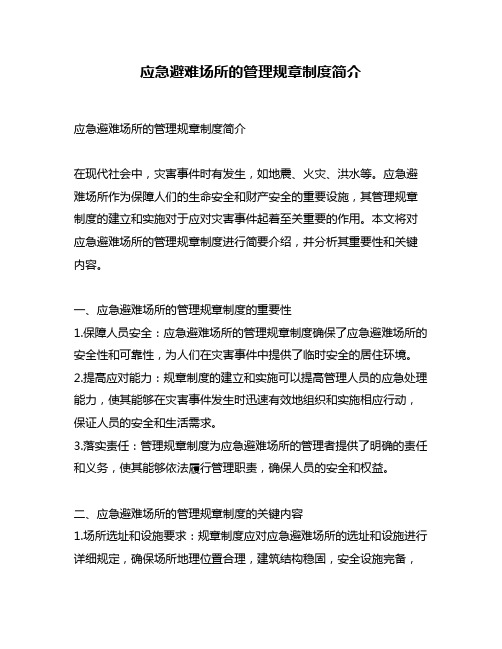 应急避难场所的管理规章制度简介

应急避难场所的管理规章制度简介

在现代社会中，灾害事件时有发生，如地震、火灾、洪水等。应急避难场所作为保障人们的生命安全和财产安全的重要设施，其管理规章制度的建立和实施对于应对灾害事件起着至关重要的作用。本文将对应急避难场所的管理规章制度进行简要介绍，并分析其重要性和关键内容。

一、应急避难场所的管理规章制度的重要性
1.保障人员安全：应急避难场所的管理规章制度确保了应急避难场所的安全性和可靠性，为人们在灾害事件中提供了临时安全的居住环境。
2.提高应对能力：规章制度的建立和实施可以提高管理人员的应急处理能力，使其能够在灾害事件发生时迅速有效地组织和实施相应行动，保证人员的安全和生活需求。
3.落实责任：管理规章制度为应急避难场所的管理者提供了明确的责任和义务，使其能够依法履行管理职责，确保人员的安全和权益。

二、应急避难场所的管理规章制度的关键内容
1.场所选址和设施要求：规章制度应对应急避难场所的选址和设施进行详细规定，确保场所地理位置合理，建筑结构稳固，安全设施完备，